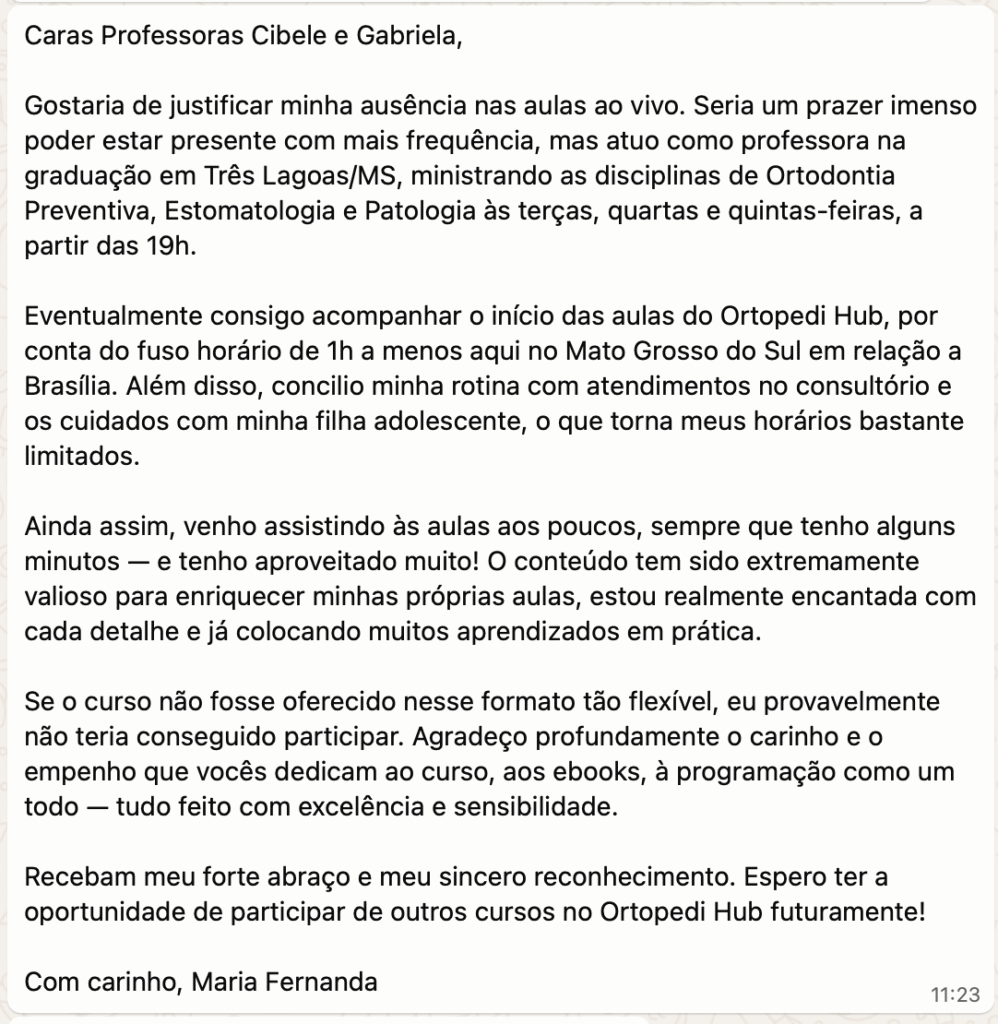 Caras Professoras Cibele e Gabriela,

Gostaria de justificar minha ausência nas aulas ao vivo. Seria um prazer imenso poder estar presente com mais frequência, mas atuo como professora na graduação em Três Lagoas/MS, ministrando as disciplinas de Ortodontia Preventiva, Estomatologia e Patologia às terças, quartas e quintas-feiras, a partir das 19h.

Eventualmente consigo acompanhar o início das aulas do Ortopedi Hub, por conta do fuso horário de 1h a menos aqui no Mato Grosso do Sul em relação a Brasília. Além disso, concilio minha rotina com atendimentos no consultório e os cuidados com minha filha adolescente, o que torna meus horários bastante limitados.

Ainda assim, venho assistindo às aulas aos poucos, sempre que tenho alguns minutos — e tenho aproveitado muito! O conteúdo tem sido extremamente valioso para enriquecer minhas próprias aulas, estou realmente encantada com cada detalhe e já colocando muitos aprendizados em prática.

Se o curso não fosse oferecido nesse formato tão flexível, eu provavelmente não teria conseguido participar. Agradeço profundamente o carinho e o empenho que vocês dedicam ao curso, aos ebooks, à programação como um todo — tudo feito com excelência e sensibilidade.

Recebam meu forte abraço e meu sincero reconhecimento. Espero ter a oportunidade de participar de outros cursos no Ortopedi Hub futuramente!

Com carinho, Maria Fernanda

11:23